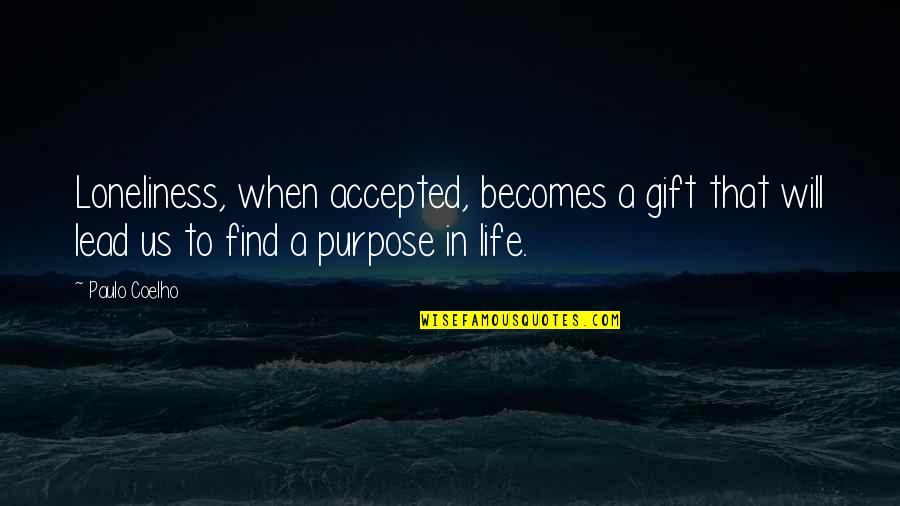 Loneliness, when accepted, becomes a gift that will lead us to find a purpose in life.

~ Paulo Coelho

WISEFAMOUSQUOTES.COM